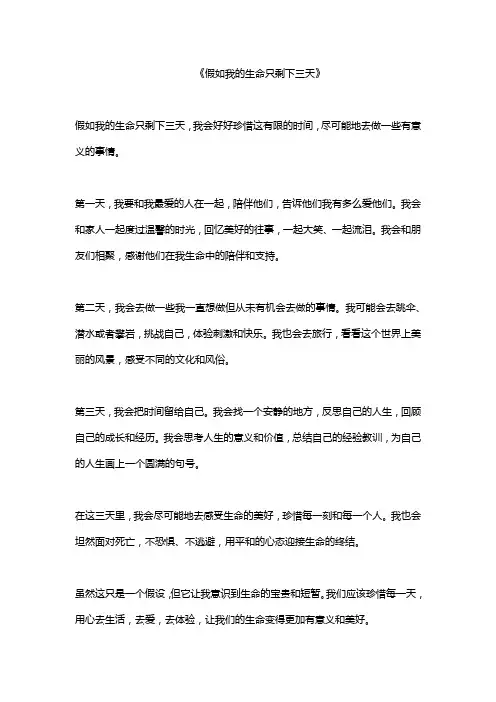 《假如我的生命只剩下三天》

假如我的生命只剩下三天，我会好好珍惜这有限的时间，尽可能地去做一些有意义的事情。

第一天，我要和我最爱的人在一起，陪伴他们，告诉他们我有多么爱他们。我会和家人一起度过温馨的时光，回忆美好的往事，一起大笑、一起流泪。我会和朋友们相聚，感谢他们在我生命中的陪伴和支持。

第二天，我会去做一些我一直想做但从未有机会去做的事情。我可能会去跳伞、潜水或者攀岩，挑战自己，体验刺激和快乐。我也会去旅行，看看这个世界上美丽的风景，感受不同的文化和风俗。

第三天，我会把时间留给自己。我会找一个安静的地方，反思自己的人生，回顾自己的成长和经历。我会思考人生的意义和价值，总结自己的经验教训，为自己的人生画上一个圆满的句号。

在这三天里，我会尽可能地去感受生命的美好，珍惜每一刻和每一个人。我也会坦然面对死亡，不恐惧、不逃避，用平和的心态迎接生命的终结。

虽然这只是一个假设，但它让我意识到生命的宝贵和短暂。我们应该珍惜每一天，用心去生活，去爱，去体验，让我们的生命变得更加有意义和美好。